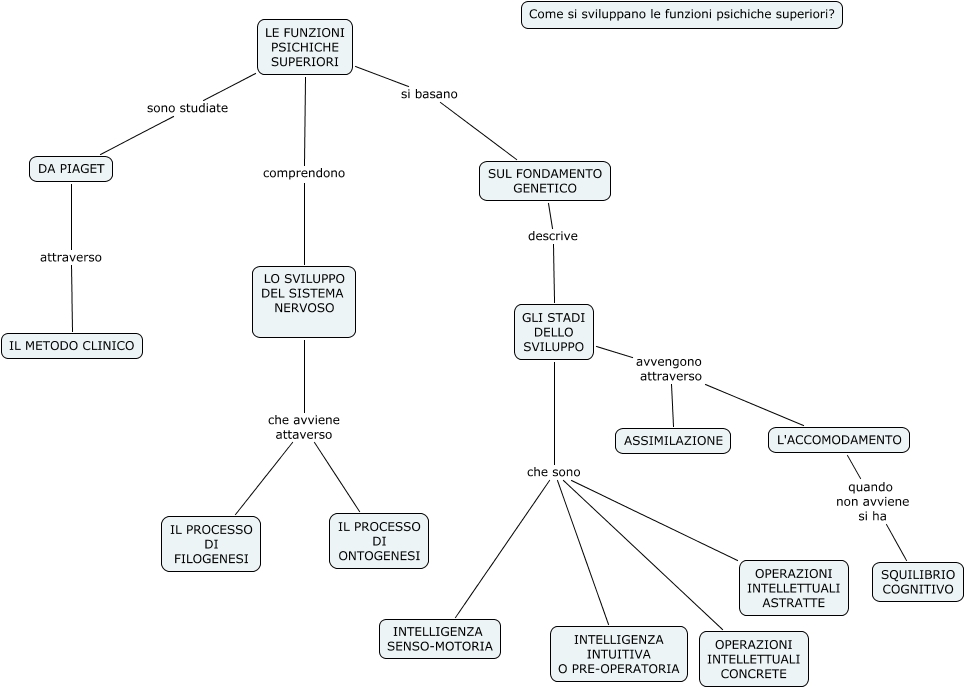 Come si sviluppano le funzioni psichiche superiori?

LE FUNZIONI PSICHICHE SUPERIORI

sono studiate

DA PIAGET

attraverso

IL METODO CLINICO

comprendono

LO SVILUPPO DEL SISTEMA NERVOSO

che avviene attaverso

IL PROCESSO DI FILOGENESI

IL PROCESSO DI ONTOGENESI

si basano

SUL FONDAMENTO GENETICO

descrive

GLI STADI DELLO SVILUPPO

avvengono attraverso

ASSIMILAZIONE

L'ACCOMODAMENTO

quando non avviene si ha

SQUILIBRIO COGNITIVO

che sono

INTELLIGENZA SENSO-MOTORIA

INTELLIGENZA INTUITIVA O PRE-OPERATORIA

OPERAZIONI INTELLETTUALI CONCRETE

OPERAZIONI INTELLETTUALI ASTRATTE